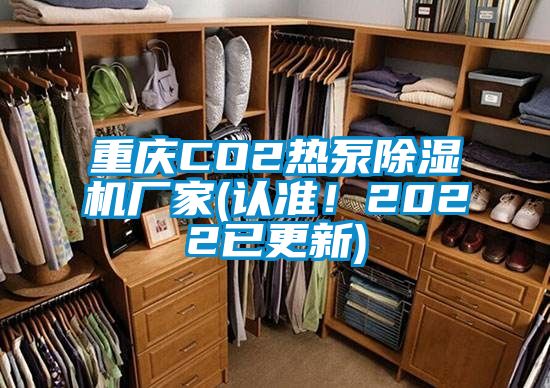 重庆CO2热泵除湿机厂家(认准！2022已更新)